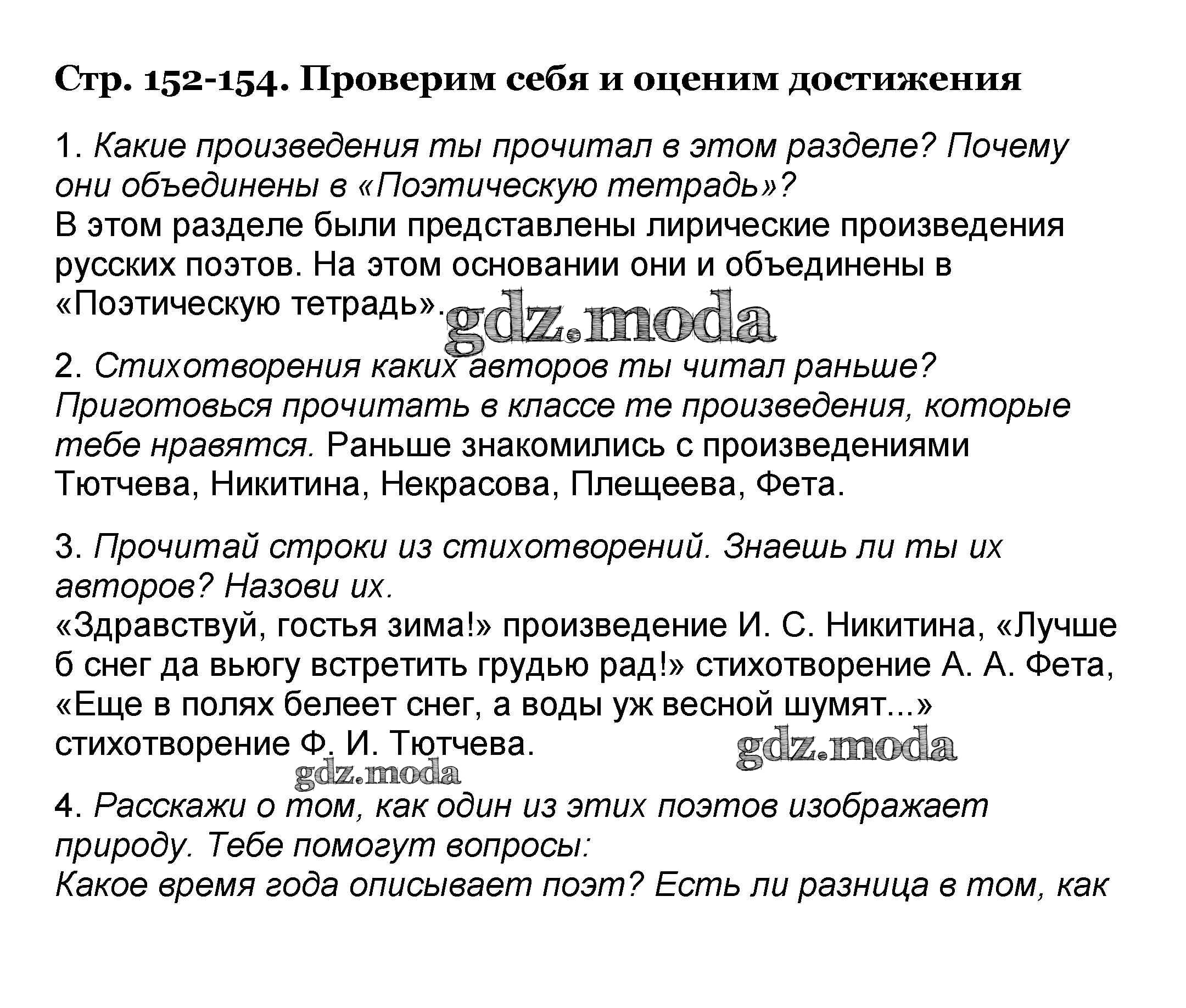 Стр. 152-154. Проверим себя и оценим достижения

1. Какие произведения ты прочитал в этом разделе? Почему они объединены в «Поэтическую тетрадь»?
В этом разделе были представлены лирические произведения русских поэтов. На этом основании они и объединены в «Поэтическую тетрадь».

gdz.moda

2. Стихотворения каких авторов ты читал раньше? Приготовься прочитать в классе те произведения, которые тебе нравятся. Раньше знакомились с произведениями Тютчева, Никитина, Некрасова, Плещеева, Фета.

3. Прочитай строки из стихотворений. Знаешь ли ты их авторов? Назови их.
«Здравствуй, гостья зима!» произведение И. С. Никитина, «Лучше б снег да вьюгу встретить грудью рад!» стихотворение А. А. Фета, «Еще в полях белеет снег, а воды уж весной шумят...» стихотворение Ф. И. Тютчева.

gdz.moda

gdz.moda

4. Расскажи о том, как один из этих поэтов изображает природу. Тебе помогут вопросы:
Какое время года описывает поэт? Есть ли разница в том, как